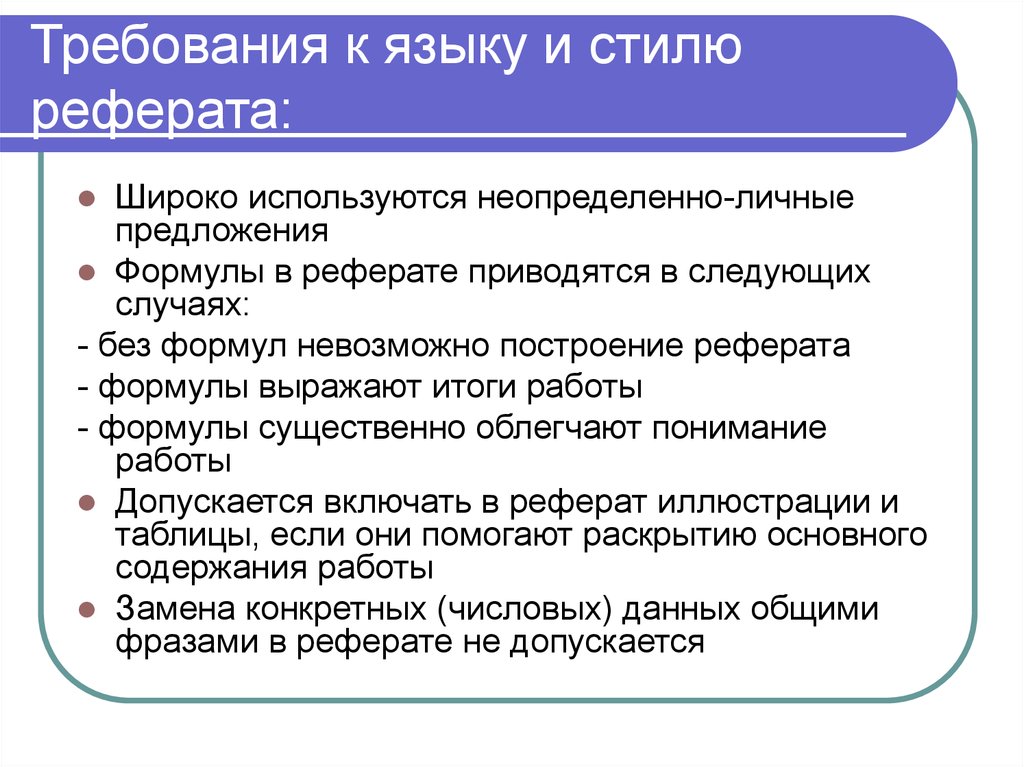 Требования к языку и стилю реферата:

Широко используются неопределенно-личные предложения

Формулы в реферате приводятся в следующих случаях:

- без формул невозможно построение реферата

- формулы выражают итоги работы

- формулы существенно облегчают понимание работы

Допускается включать в реферат иллюстрации и таблицы, если они помогают раскрытию основного содержания работы

Замена конкретных (числовых) данных общими фразами в реферате не допускается